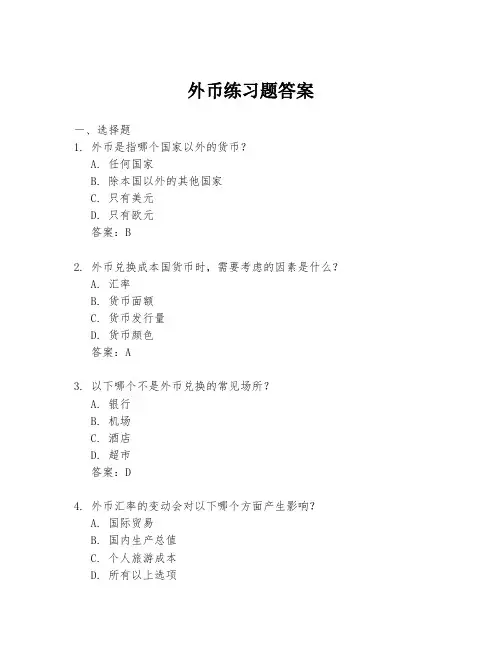 外币练习题答案

一、选择题

1. 外币是指哪个国家以外的货币？
A. 任何国家
B. 除本国以外的其他国家
C. 只有美元
D. 只有欧元
答案：B

2. 外币兑换成本国货币时，需要考虑的因素是什么？
A. 汇率
B. 货币面额
C. 货币发行量
D. 货币颜色
答案：A

3. 以下哪个不是外币兑换的常见场所？
A. 银行
B. 机场
C. 酒店
D. 超市
答案：D

4. 外币汇率的变动会对以下哪个方面产生影响？
A. 国际贸易
B. 国内生产总值
C. 个人旅游成本
D. 所有以上选项